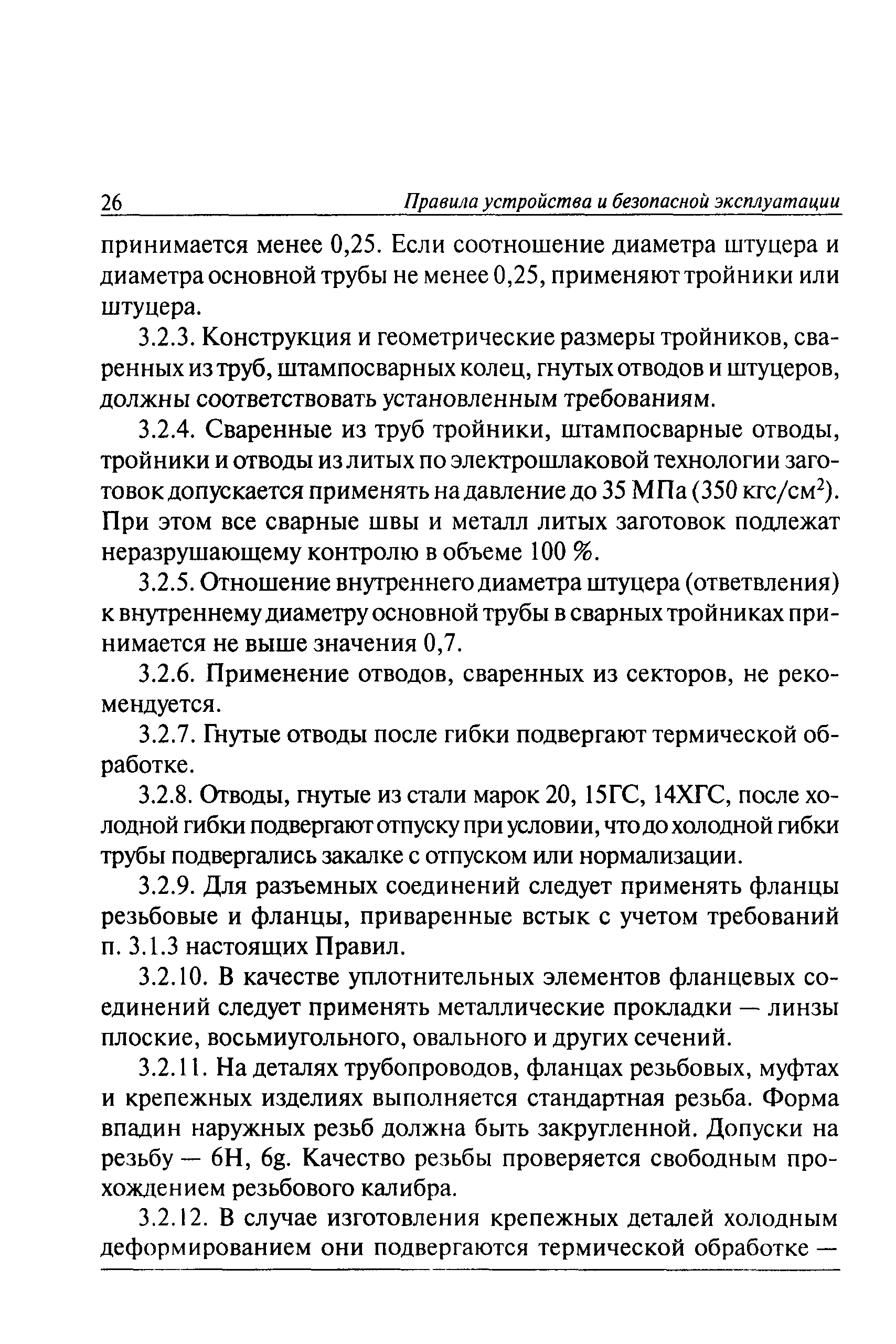 26 Правила устройства и безопасной эксплуатации

принимается менее 0,25. Если соотношение диаметра штуцера и диаметра основной трубы не менее 0,25, применяют тройники или штуцера.

3.2.3. Конструкция и геометрические размеры тройников, сваренных из труб, штампосварных колец, гнутых отводов и штуцеров, должны соответствовать установленным требованиям.

3.2.4. Сваренные из труб тройники, штампосварные отводы, тройники и отводы из литых по электрошлаковой технологии заготовок допускается применять на давление до 35 МПа (350 кгс/см$^2$). При этом все сварные швы и металл литых заготовок подлежат неразрушающему контролю в объеме 100 %.

3.2.5. Отношение внутреннего диаметра штуцера (ответвления) к внутреннему диаметру основной трубы в сварных тройниках принимается не выше значения 0,7.

3.2.6. Применение отводов, сваренных из секторов, не рекомендуется.

3.2.7. Гнутые отводы после гибки подвергают термической обработке.

3.2.8. Отводы, гнутые из стали марок 20, 15ГС, 14ХГС, после холодной гибки подвергают отпуску при условии, что до холодной гибки трубы подвергались закалке с отпуском или нормализации.

3.2.9. Для разъемных соединений следует применять фланцы резьбовые и фланцы, приваренные встык с учетом требований п. 3.1.3 настоящих Правил.

3.2.10. В качестве уплотнительных элементов фланцевых соединений следует применять металлические прокладки — линзы плоские, восьмиугольного, овального и других сечений.

3.2.11. На деталях трубопроводов, фланцах резьбовых, муфтах и крепежных изделиях выполняется стандартная резьба. Форма впадин наружных резьб должна быть закругленной. Допуски на резьбу — 6H, 6g. Качество резьбы проверяется свободным прохождением резьбового калибра.

3.2.12. В случае изготовления крепежных деталей холодным деформированием они подвергаются термической обработке —